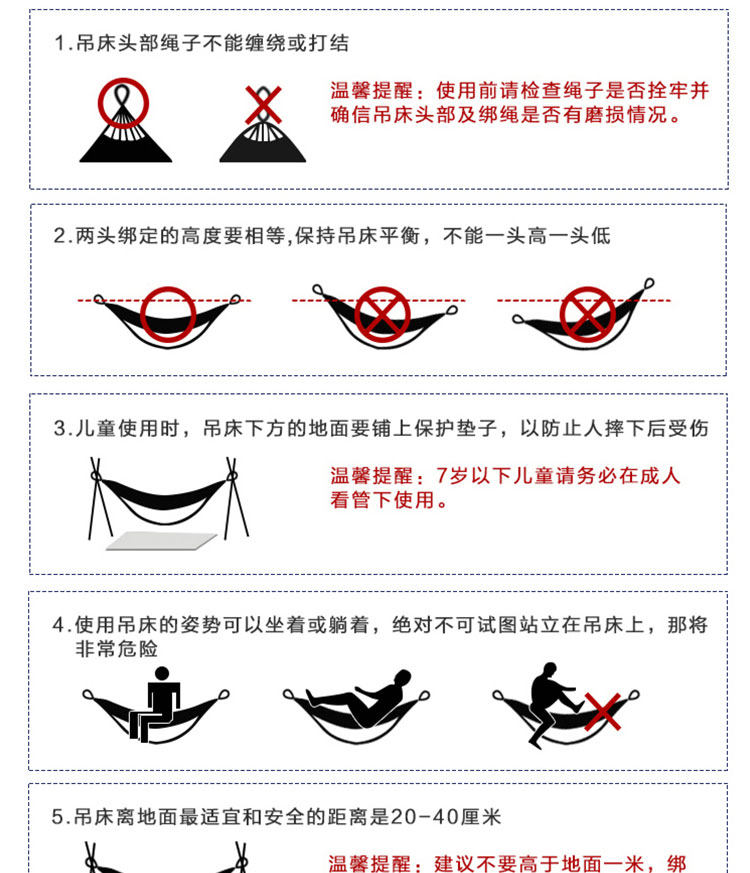 1.吊床头部绳子不能缠绕或打结

温馨提醒：使用前请检查绳子是否拴牢并确信吊床头部及绑绳是否有磨损情况。

2.两头绑定的高度要相等,保持吊床平衡，不能一头高一头低

3.儿童使用时，吊床下方的地面要铺上保护垫子，以防止人摔下后受伤

温馨提醒：7岁以下儿童请务必在成人看管下使用。

4.使用吊床的姿势可以坐着或躺着，绝对不可试图站立在吊床上，那将非常危险

5.吊床离地面最适宜和安全的距离是20-40厘米

温馨提醒：建议不要高于地面一米，绑